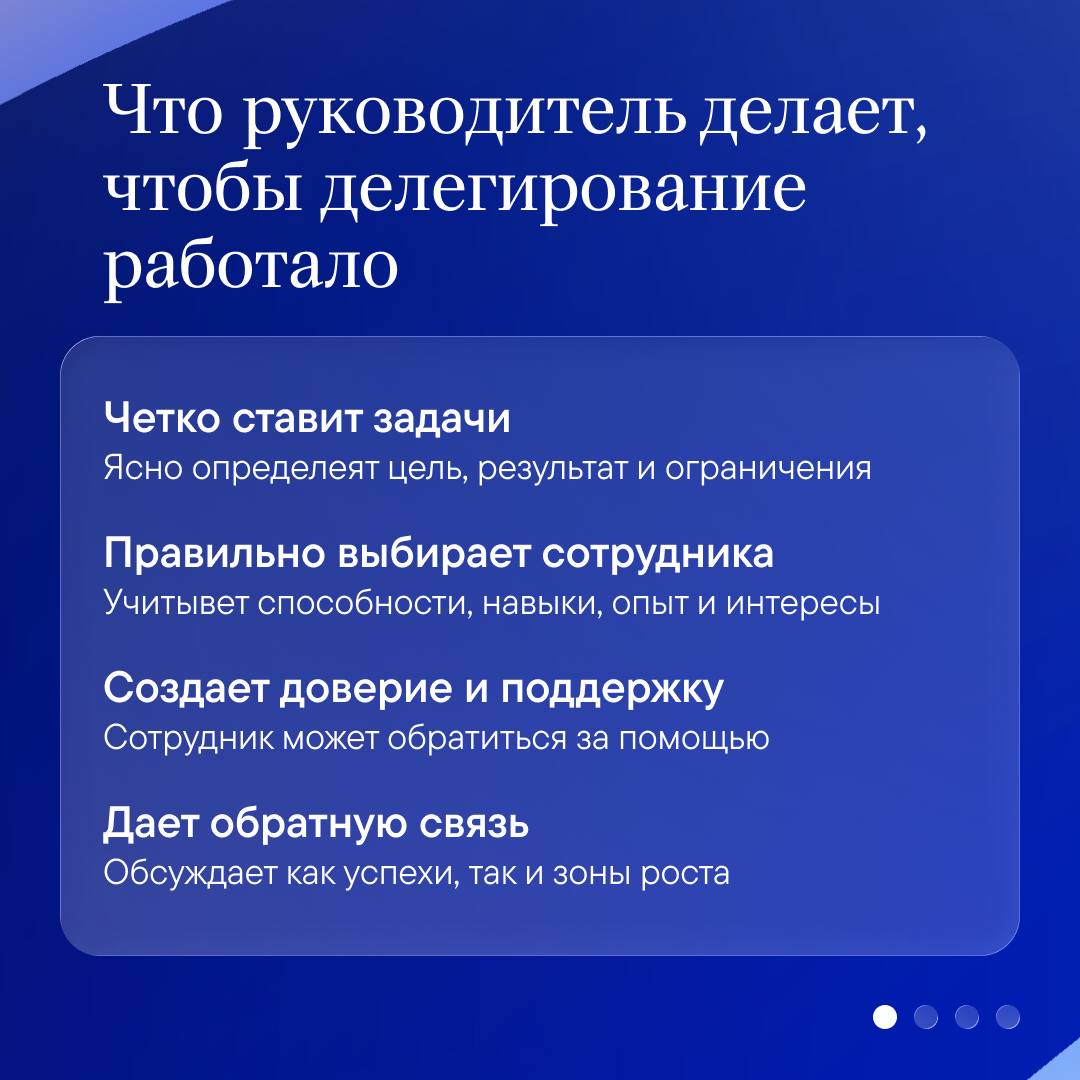 Что руководитель делает, чтобы делегирование работало

Четко ставит задачи
Ясно определеят цель, результат и ограничения

Правильно выбирает сотрудника
Учитывет способности, навыки, опыт и интересы

Создает доверие и поддержку
Сотрудник может обратиться за помощью

Дает обратную связь
Обсуждает как успехи, так и зоны роста